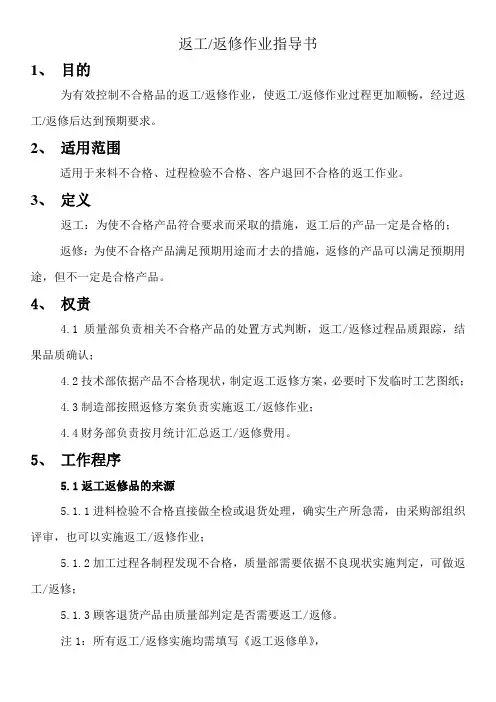 返工/返修作业指导书

1、 目的

为有效控制不合格品的返工/返修作业，使返工/返修作业过程更加顺畅，经过返工/返修后达到预期要求。

2、 适用范围

适用于来料不合格、过程检验不合格、客户退回不合格的返工作业。

3、 定义

返工：为使不合格产品符合要求而采取的措施，返工后的产品一定是合格的；

返修：为使不合格产品满足预期用途而才去的措施，返修的产品可以满足预期用途，但不一定是合格产品。

4、 权责

4.1 质量部负责相关不合格产品的处置方式判断，返工/返修过程品质跟踪，结果品质确认；

4.2 技术部依据产品不合格现状，制定返工返修方案，必要时下发临时工艺图纸；

4.3 制造部按照返修方案负责实施返工/返修作业；

4.4 财务部负责按月统计汇总返工/返修费用。

5、 工作程序

5.1 返工返修品的来源

5.1.1 进料检验不合格直接做全检或退货处理，确实生产所急需，由采购部组织评审，也可以实施返工/返修作业；

5.1.2 加工过程各制程发现不合格，质量部需要依据不良现状实施判定，可做返工/返修；

5.1.3 顾客退货产品由质量部判定是否需要返工/返修。

注 1：所有返工/返修实施均需填写《返工返修单》，